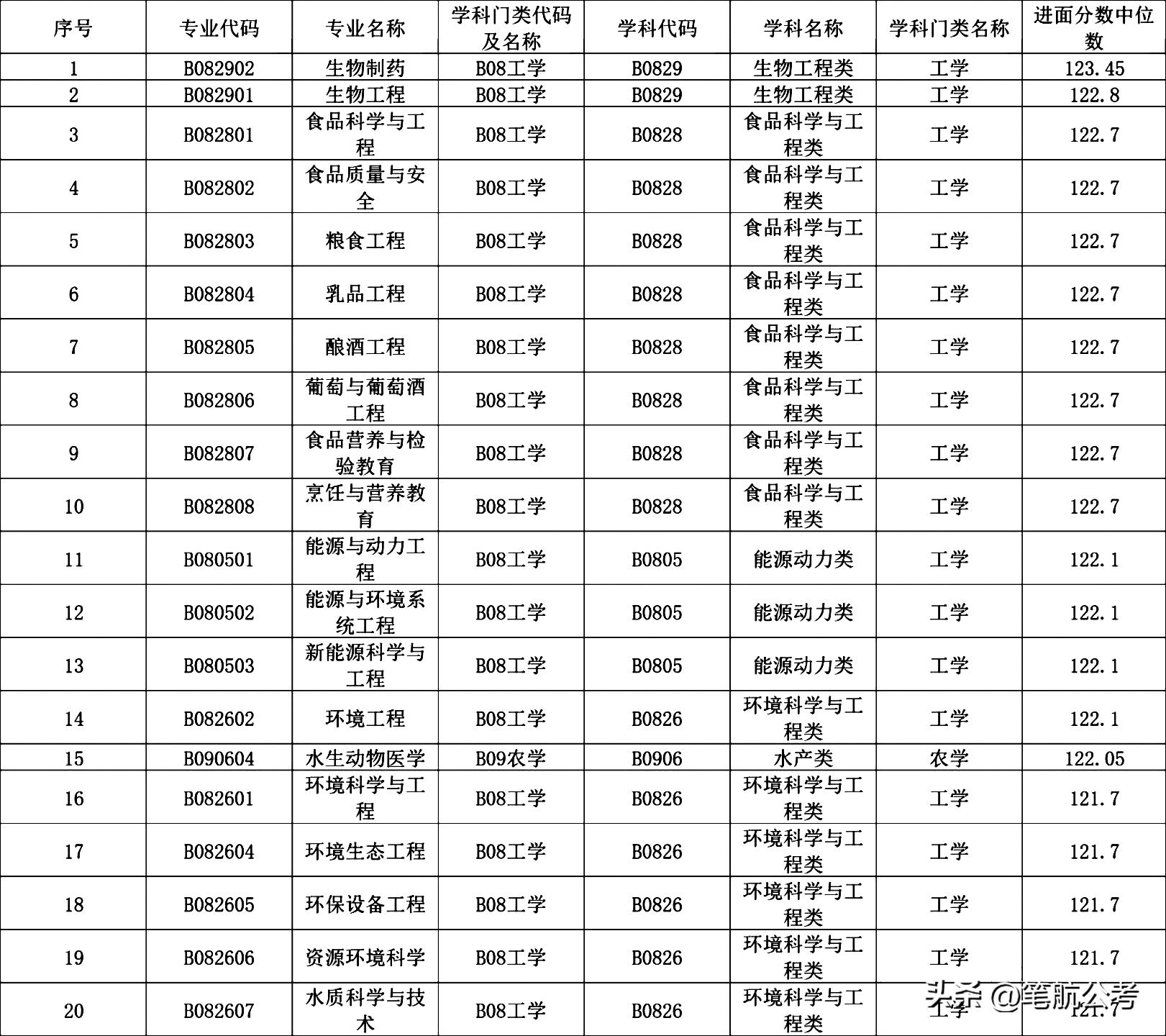 | 序号 | 专业代码 | 专业名称 | 学科门类代码及名称 | 学科代码 | 学科名称 | 学科门类名称 | 进面分数中位数 |
|---|---|---|---|---|---|---|---|
| 1 | B082902 | 生物制药 | B08工学 | B0829 | 生物工程类 | 工学 | 123.45 |
| 2 | B082901 | 生物工程 | B08工学 | B0829 | 生物工程类 | 工学 | 122.8 |
| 3 | B082801 | 食品科学与工程 | B08工学 | B0828 | 食品科学与工程类 | 工学 | 122.7 |
| 4 | B082802 | 食品质量与安全 | B08工学 | B0828 | 食品科学与工程类 | 工学 | 122.7 |
| 5 | B082803 | 粮食工程 | B08工学 | B0828 | 食品科学与工程类 | 工学 | 122.7 |
| 6 | B082804 | 乳品工程 | B08工学 | B0828 | 食品科学与工程类 | 工学 | 122.7 |
| 7 | B082805 | 酿酒工程 | B08工学 | B0828 | 食品科学与工程类 | 工学 | 122.7 |
| 8 | B082806 | 葡萄与葡萄酒工程 | B08工学 | B0828 | 食品科学与工程类 | 工学 | 122.7 |
| 9 | B082807 | 食品营养与检验教育 | B08工学 | B0828 | 食品科学与工程类 | 工学 | 122.7 |
| 10 | B082808 | 烹饪与营养教育 | B08工学 | B0828 | 食品科学与工程类 | 工学 | 122.7 |
| 11 | B080501 | 能源与动力工程 | B08工学 | B0805 | 能源动力类 | 工学 | 122.1 |
| 12 | B080502 | 能源与环境系统工程 | B08工学 | B0805 | 能源动力类 | 工学 | 122.1 |
| 13 | B080503 | 新能源科学与工程 | B08工学 | B0805 | 能源动力类 | 工学 | 122.1 |
| 14 | B082602 | 环境工程 | B08工学 | B0826 | 环境科学与工程类 | 工学 | 122.1 |
| 15 | B090604 | 水生动物医学 | B09农学 | B0906 | 水产类 | 农学 | 122.05 |
| 16 | B082601 | 环境科学与工程 | B08工学 | B0826 | 环境科学与工程类 | 工学 | 121.7 |
| 17 | B082604 | 环境生态工程 | B08工学 | B0826 | 环境科学与工程类 | 工学 | 121.7 |
| 18 | B082605 | 环保设备工程 | B08工学 | B0826 | 环境科学与工程类 | 工学 | 121.7 |
| 19 | B082606 | 资源环境科学 | B08工学 | B0826 | 环境科学与工程类 | 工学 | 121.7 |
| 20 | B082607 | 水质科学与技术 | B08工学 | B0826 | 环境科学与工程类 | 工学 | 121.7 |

头条 @笔航公考